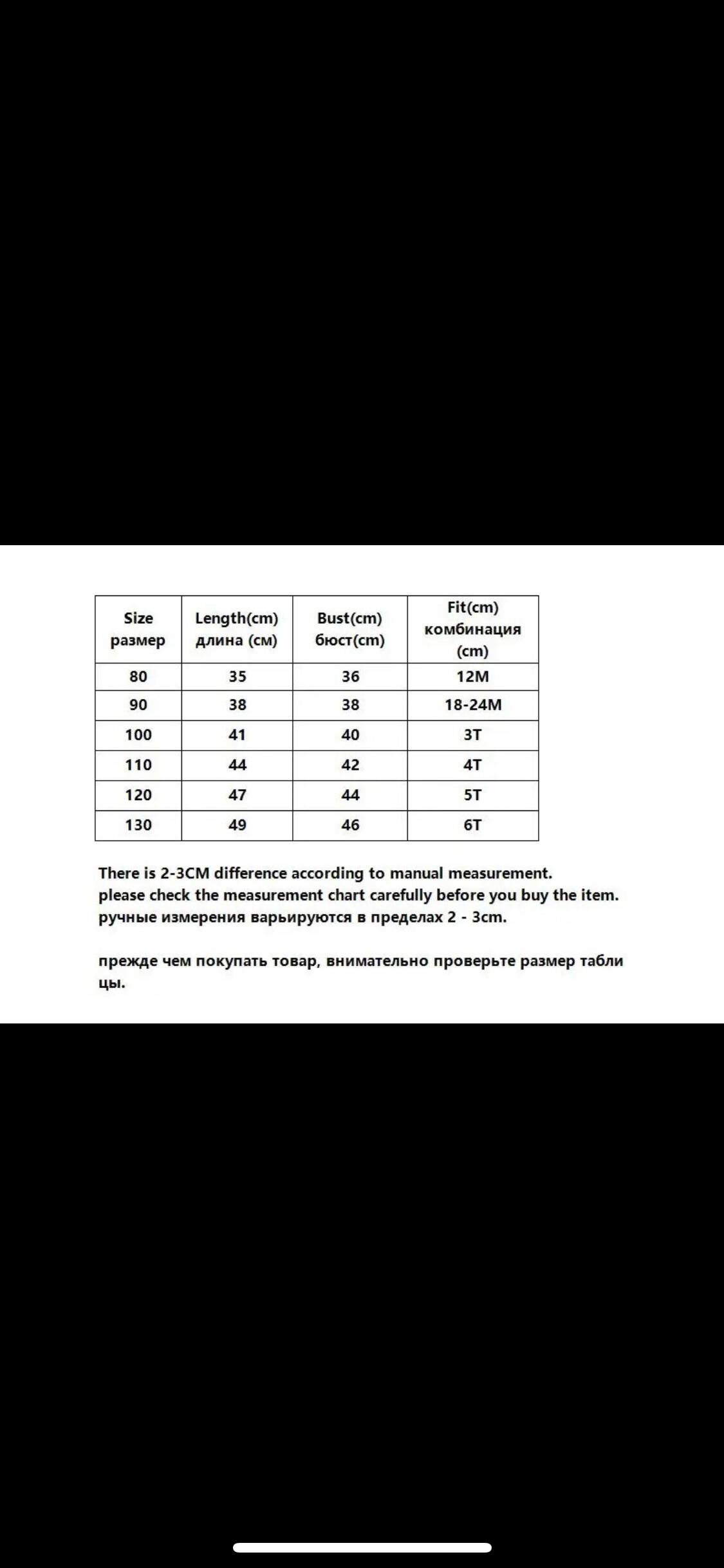 | Size размер | Length(cm) длина (см) | Bust(cm) бюст(cm) | Fit(cm) комбинация (cm) |
|---|---|---|---|
| 80 | 35 | 36 | 12M |
| 90 | 38 | 38 | 18-24M |
| 100 | 41 | 40 | 3T |
| 110 | 44 | 42 | 4T |
| 120 | 47 | 44 | 5T |
| 130 | 49 | 46 | 6T |

There is 2-3CM difference according to manual measurement.
please check the measurement chart carefully before you buy the item.
ручные измерения варьируются в пределах 2 - 3cm.

прежде чем покупать товар, внимательно проверьте размер табли цы.